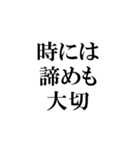 時には
諦めも
大切